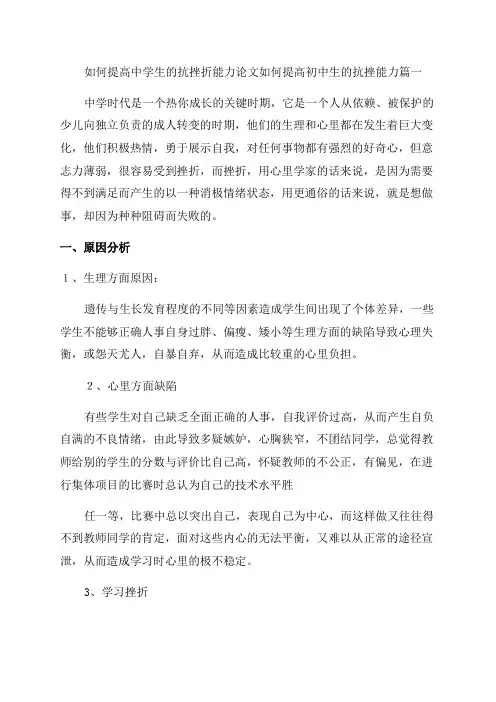 如何提高中学生的抗挫折能力论文如何提高初中生的抗挫能力篇一

中学时代是一个热你成长的关键时期，它是一个人从依赖、被保护的少儿向独立负责的成人转变的时期，他们的生理和心里都在发生着巨大变化，他们积极热情，勇于展示自我，对任何事物都有强烈的好奇心，但意志力薄弱，很容易受到挫折，而挫折，用心里学家的话来说，是因为需要得不到满足而产生的以一种消极情绪状态，用更通俗的话来说，就是想做事，却因为种种阻碍而失败的。

一、原因分析

1、生理方面原因：

遗传与生长发育程度的不同等因素造成学生间出现了个体差异，一些学生不能够正确人事自身过胖、偏瘦、矮小等生理方面的缺陷导致心理失衡，或怨天尤人，自暴自弃，从而造成比较重的心里负担。

2、心里方面缺陷

有些学生对自己缺乏全面正确的人事，自我评价过高，从而产生自负自满的不良情绪，由此导致多疑嫉妒，心胸狭窄，不团结同学，总觉得教师给别的学生的分数与评价比自己高，怀疑教师的不公正，有偏见，在进行集体项目的比赛时总认为自己的技术水平胜

任一等，比赛中总以突出自己，表现自己为中心，而这样做又往往得不到教师同学的肯定，面对这些内心的无法平衡，又难以从正常的途径宣泄，从而造成学习时心里的极不稳定。

3、学习挫折